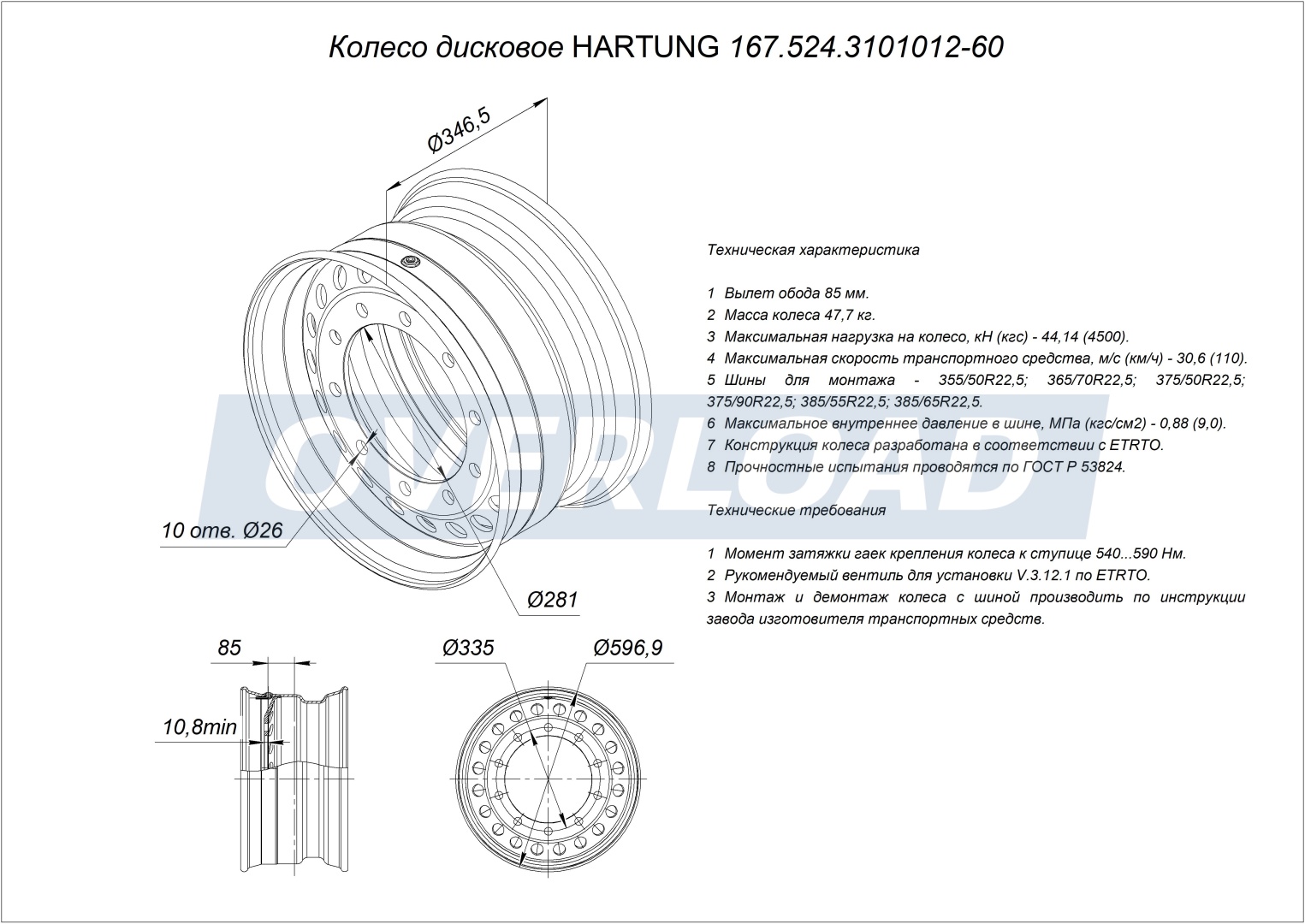 Колесо дисковое HARTUNG 167.524.3101012-60

Ø346,5

10 отв. Ø26

Ø281

85

10,8min

Ø335

Ø596,9

OVERLOAD

Техническая характеристика

1 Вылет обода 85 мм.
2 Масса колеса 47,7 кг.
3 Максимальная нагрузка на колесо, кН (кгс) - 44,14 (4500).
4 Максимальная скорость транспортного средства, м/с (км/ч) - 30,6 (110).
5 Шины для монтажа - 355/50R22,5; 365/70R22,5; 375/50R22,5; 375/90R22,5; 385/55R22,5; 385/65R22,5.
6 Максимальное внутреннее давление в шине, МПа (кгс/см2) - 0,88 (9,0).
7 Конструкция колеса разработана в соответствии с ETRTO.
8 Прочностные испытания проводятся по ГОСТ Р 53824.

Технические требования

1 Момент затяжки гаек крепления колеса к ступице 540...590 Нм.
2 Рукомендуемый вентиль для установки V.3.12.1 по ETRTO.
3 Монтаж и демонтаж колеса с шиной производить по инструкции завода изготовителя транспортных средств.